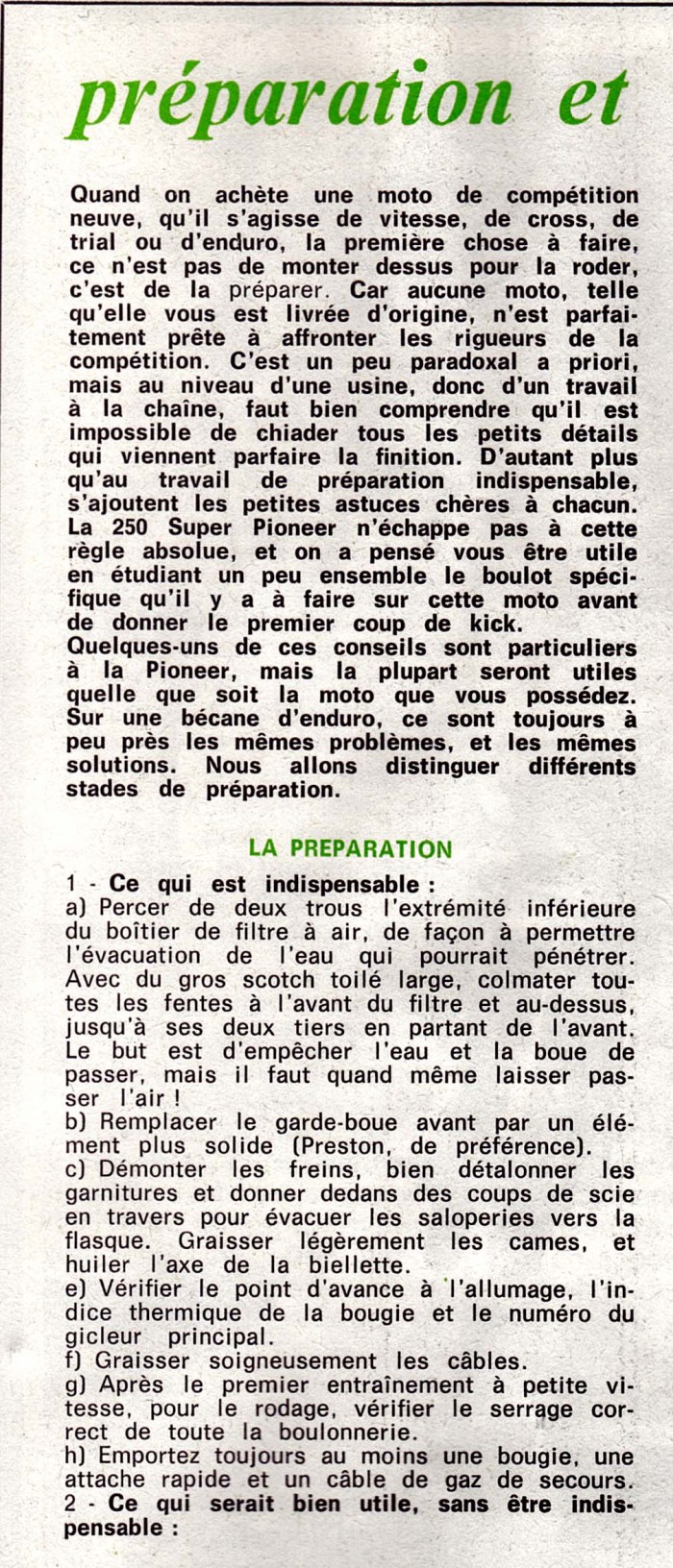 préparation et

Quand on achète une moto de compétition neuve, qu'il s'agisse de vitesse, de cross, de trial ou d'enduro, la première chose à faire, ce n'est pas de monter dessus pour la roder, c'est de la préparer. Car aucune moto, telle qu'elle vous est livrée d'origine, n'est parfaitement prête à affronter les rigueurs de la compétition. C'est un peu paradoxal a priori, mais au niveau d'une usine, donc d'un travail à la chaîne, faut bien comprendre qu'il est impossible de chiader tous les petits détails qui viennent parfaire la finition. D'autant plus qu'au travail de préparation indispensable, s'ajoutent les petites astuces chères à chacun. La 250 Super Pioneer n'échappe pas à cette règle absolue, et on a pensé vous être utile en étudiant un peu ensemble le boulot spécifique qu'il y a à faire sur cette moto avant de donner le premier coup de kick.
Quelques-uns de ces conseils sont particuliers à la Pioneer, mais la plupart seront utiles quelle que soit la moto que vous possédez. Sur une bécane d'enduro, ce sont toujours à peu près les mêmes problèmes, et les mêmes solutions. Nous allons distinguer différents stades de préparation.

LA PREPARATION

1 - Ce qui est indispensable :
a) Percer de deux trous l'extrémité inférieure du boîtier de filtre à air, de façon à permettre l'évacuation de l'eau qui pourrait pénétrer. Avec du gros scotch toilé large, colmater toutes les fentes à l'avant du filtre et au-dessus, jusqu'à ses deux tiers en partant de l'avant. Le but est d'empêcher l'eau et la boue de passer, mais il faut quand même laisser passer l'air !
b) Remplacer le garde-boue avant par un élément plus solide (Preston, de préférence).
c) Démonter les freins, bien détalonner les garnitures et donner dedans des coups de scie en travers pour évacuer les saloperies vers la flasque. Graisser légèrement les cames, et huiler l'axe de la biellette.
e) Vérifier le point d'avance à l'allumage, l'indice thermique de la bougie et le numéro du gicleur principal.
f) Graisser soigneusement les câbles.
g) Après le premier entraînement à petite vitesse, pour le rodage, vérifier le serrage correct de toute la boulonnerie.
h) Emportez toujours au moins une bougie, une attache rapide et un câble de gaz de secours.
2 - Ce qui serait bien utile, sans être indispensable :